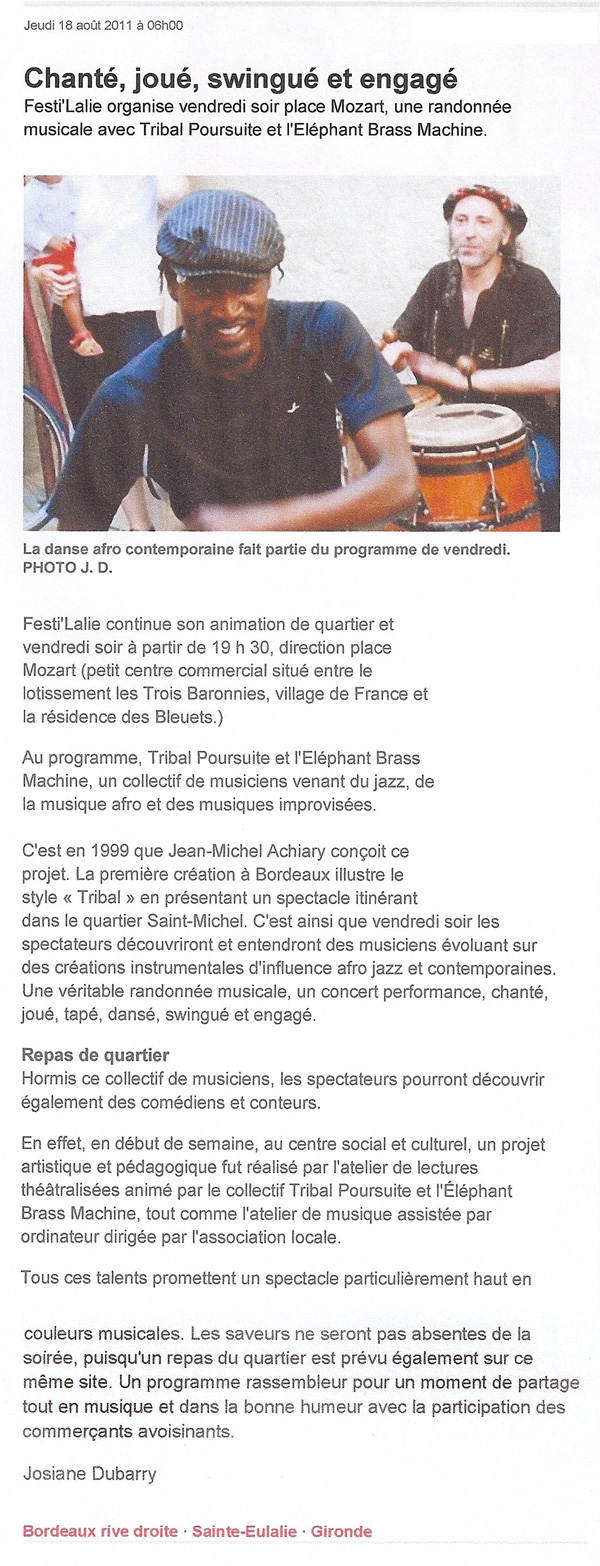 Jeudi 18 août 2011 à 06h00

Chanté, joué, swingué et engagé
Festi'Lalie organise vendredi soir place Mozart, une randonnée musicale avec Tribal Poursuite et l'Eléphant Brass Machine.

La danse afro contemporaine fait partie du programme de vendredi. PHOTO J. D.

Festi'Lalie continue son animation de quartier et vendredi soir à partir de 19 h 30, direction place Mozart (petit centre commercial situé entre le lotissement les Trois Baronnies, village de France et la résidence des Bleuets.)

Au programme, Tribal Poursuite et l'Eléphant Brass Machine, un collectif de musiciens venant du jazz, de la musique afro et des musiques improvisées.

C'est en 1999 que Jean-Michel Achiary conçoit ce projet. La première création à Bordeaux illustre le style « Tribal » en présentant un spectacle itinérant dans le quartier Saint-Michel. C'est ainsi que vendredi soir les spectateurs découvriront et entendront des musiciens évoluant sur des créations instrumentales d'influence afro jazz et contemporaines. Une véritable randonnée musicale, un concert performance, chanté, joué, tapé, dansé, swingué et engagé.

Repas de quartier
Hormis ce collectif de musiciens, les spectateurs pourront découvrir également des comédiens et conteurs.

En effet, en début de semaine, au centre social et culturel, un projet artistique et pédagogique fut réalisé par l'atelier de lectures théâtralisées animé par le collectif Tribal Poursuite et l'Éléphant Brass Machine, tout comme l'atelier de musique assistée par ordinateur dirigée par l'association locale.

Tous ces talents promettent un spectacle particulièrement haut en

couleurs musicales. Les saveurs ne seront pas absentes de la soirée, puisqu'un repas du quartier est prévu également sur ce même site. Un programme rassembleur pour un moment de partage tout en musique et dans la bonne humeur avec la participation des commerçants avoisinants.

Josiane Dubarry

Bordeaux rive droite · Sainte-Eulalie · Gironde